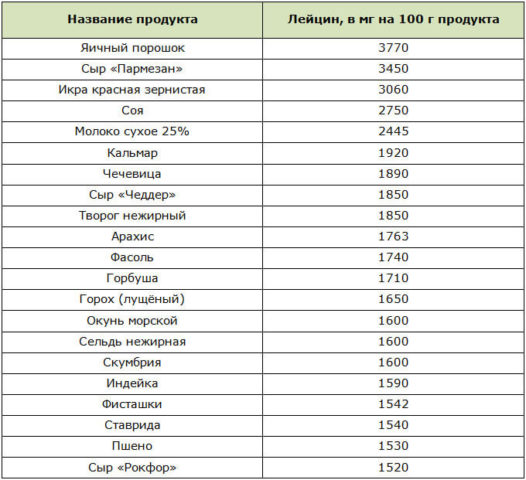 | Название продукта | Лейцин, в мг на 100 г продукта |
|---|---|
| Яичный порошок | 3770 |
| Сыр «Пармезан» | 3450 |
| Икра красная зернистая | 3060 |
| Соя | 2750 |
| Молоко сухое 25% | 2445 |
| Кальмар | 1920 |
| Чечевица | 1890 |
| Сыр «Чеддер» | 1850 |
| Творог нежирный | 1850 |
| Арахис | 1763 |
| Фасоль | 1740 |
| Горбуша | 1710 |
| Горох (лущёный) | 1650 |
| Окунь морской | 1600 |
| Сельдь нежирная | 1600 |
| Скумбрия | 1600 |
| Индейка | 1590 |
| Фисташки | 1542 |
| Ставрида | 1540 |
| Пшено | 1530 |
| Сыр «Рокфор» | 1520 |